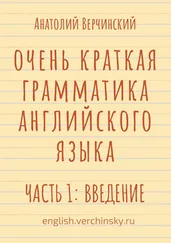 Анатолий Верчинский

ОЧЕНЬ КРАТКАЯ ГРАММАТИКА АНГЛИЙСКОГО ЯЗЫКА

ЧАСТЬ 1: ВВЕДЕНИЕ

english.verchinsky.ru